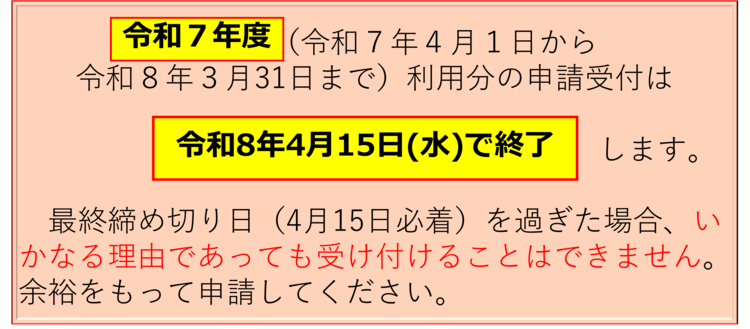 令和７年度（令和７年４月１日から令和８年３月31日まで）利用分の申請受付は

令和8年4月15日(水)で終了 します。

最終締め切り日（4月15日必着）を過ぎた場合、いかなる理由であっても受け付けることはできません。余裕をもって申請してください。